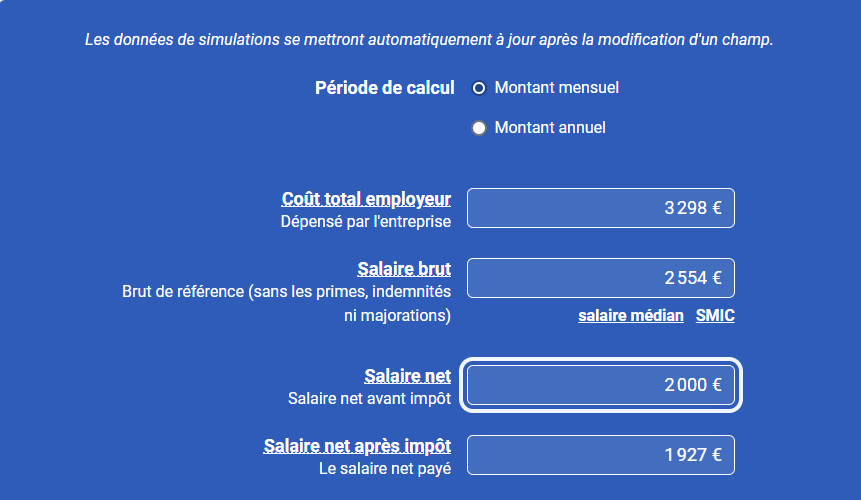 Les données de simulations se mettront automatiquement à jour après la modification d'un champ.

Période de calcul
Montant mensuel
Montant annuel

Coût total employeur
Dépensé par l'entreprise
3 298 €

Salaire brut
Brut de référence (sans les primes, indemnités ni majorations)
2 554 €
salaire médian SMIC

Salaire net
Salaire net avant impôt
2 000 €

Salaire net après impôt
Le salaire net payé
1 927 €